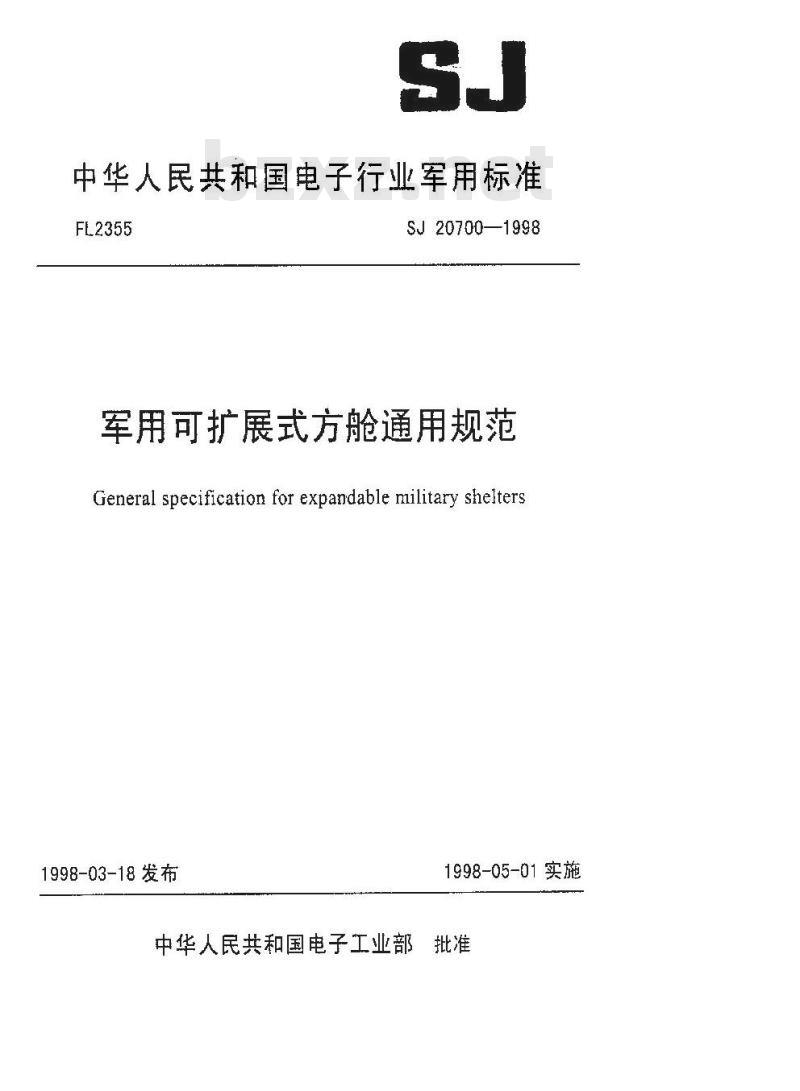 SJ

中华人民共和国电子行业军用标准

bzxz.net

FL2355

SJ 20700—1998

军用可扩展式方舱通用规范

General specification for expandable military shelters

1998-03-18 发布

1998-05-01 实施

中华人民共和国电子工业部 批准